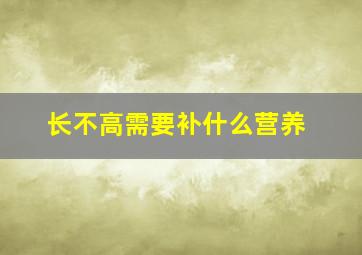 长不高需要补什么营养